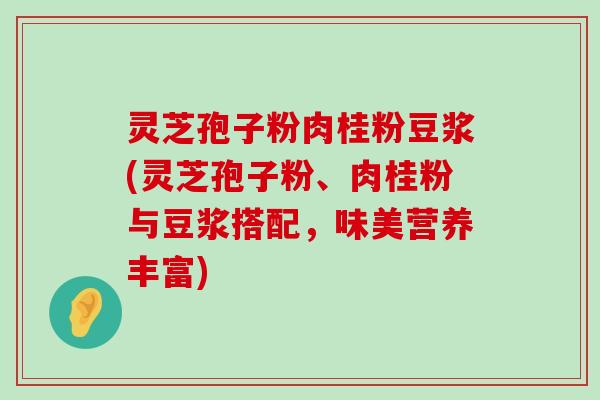 灵芝孢子粉肉桂粉豆浆(灵芝孢子粉、肉桂粉与豆浆搭配，味美营养丰富)